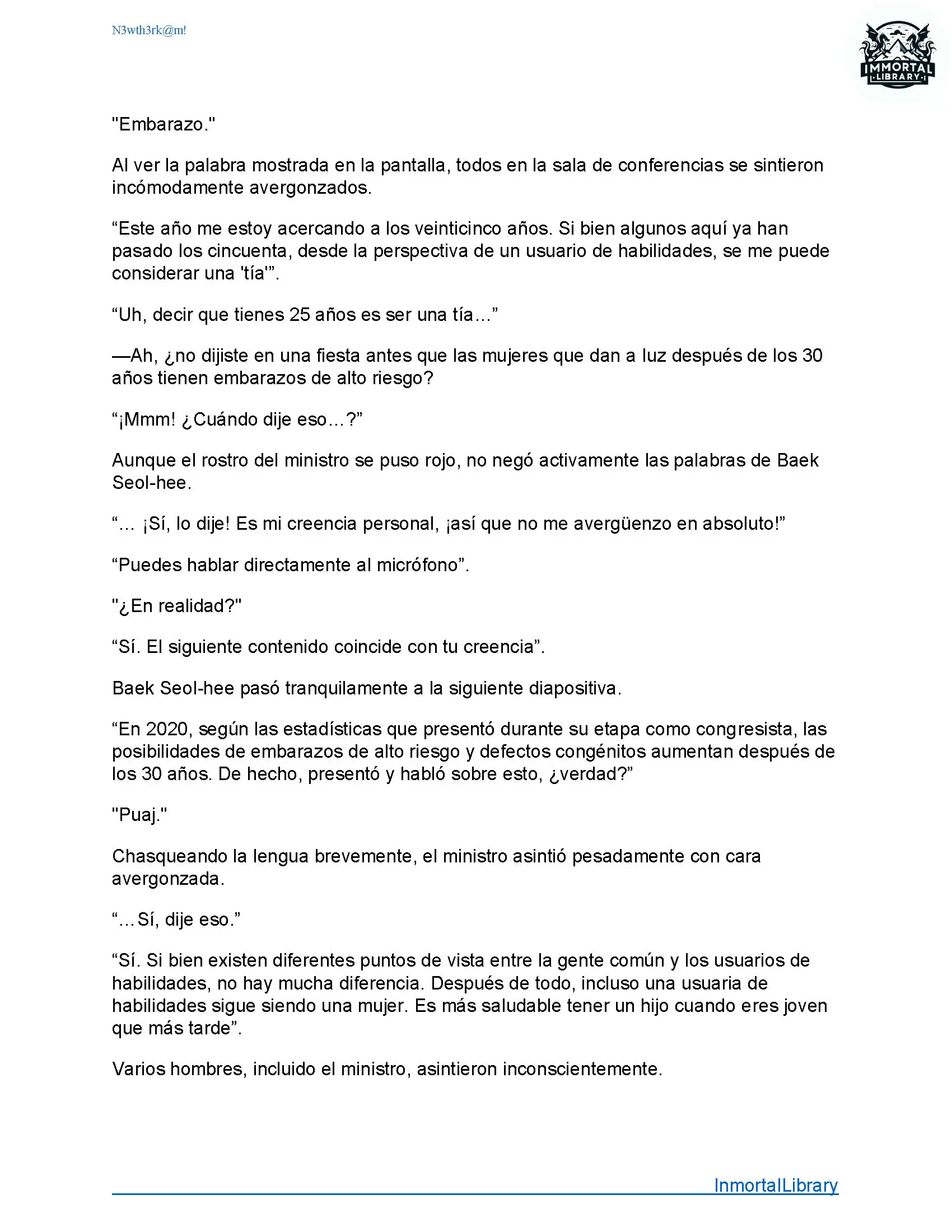 N3wth3rk@m!

IMMORTAL LIBRARY

"Embarazo."

Al ver la palabra mostrada en la pantalla, todos en la sala de conferencias se sintieron incómodamente avergonzados.

“Este año me estoy acercando a los veinticinco años. Si bien algunos aquí ya han pasado los cincuenta, desde la perspectiva de un usuario de habilidades, se me puede considerar una 'tía'”.

“Uh, decir que tienes 25 años es ser una tía…”

—Ah, ¿no dijiste en una fiesta antes que las mujeres que dan a luz después de los 30 años tienen embarazos de alto riesgo?

“¡Mmm! ¿Cuándo dije eso…?”

Aunque el rostro del ministro se puso rojo, no negó activamente las palabras de Baek Seol-hee.

“… ¡Sí, lo dije! Es mi creencia personal, ¡así que no me avergüenzo en absoluto!”

“Puedes hablar directamente al micrófono”.

"¿En realidad?"

“Sí. El siguiente contenido coincide con tu creencia”.

Baek Seol-hee pasó tranquilamente a la siguiente diapositiva.

“En 2020, según las estadísticas que presentó durante su etapa como congresista, las posibilidades de embarazos de alto riesgo y defectos congénitos aumentan después de los 30 años. De hecho, presentó y habló sobre esto, ¿verdad?”

"Puaj."

Chasqueando la lengua brevemente, el ministro asintió pesadamente con cara avergonzada.

“…Sí, dije eso.”

“Sí. Si bien existen diferentes puntos de vista entre la gente común y los usuarios de habilidades, no hay mucha diferencia. Después de todo, incluso una usuaria de habilidades sigue siendo una mujer. Es más saludable tener un hijo cuando eres joven que más tarde”.

Varios hombres, incluido el ministro, asintieron inconscientemente.

InmortalLibrary